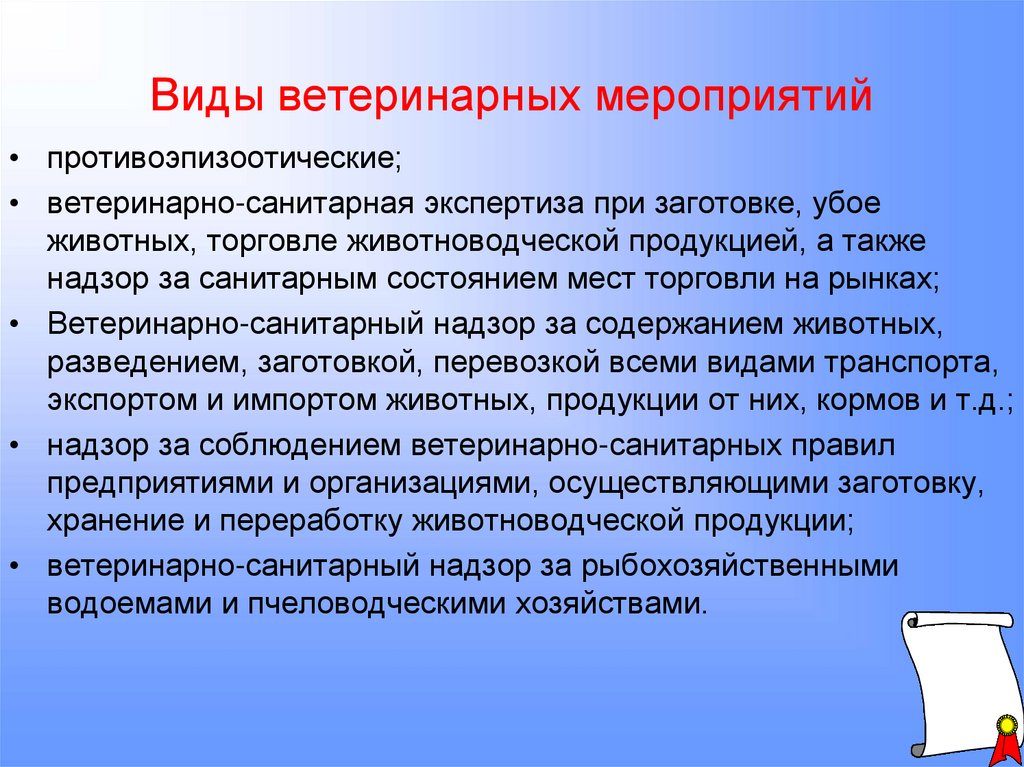 Виды ветеринарных мероприятий

• противоэпизоотические;

• ветеринарно-санитарная экспертиза при заготовке, убое животных, торговле животноводческой продукцией, а также надзор за санитарным состоянием мест торговли на рынках;

• Ветеринарно-санитарный надзор за содержанием животных, разведением, заготовкой, перевозкой всеми видами транспорта, экспортом и импортом животных, продукции от них, кормов и т.д.;

• надзор за соблюдением ветеринарно-санитарных правил предприятиями и организациями, осуществляющими заготовку, хранение и переработку животноводческой продукции;

• ветеринарно-санитарный надзор за рыбохозяйственными водоемами и пчеловодческими хозяйствами.